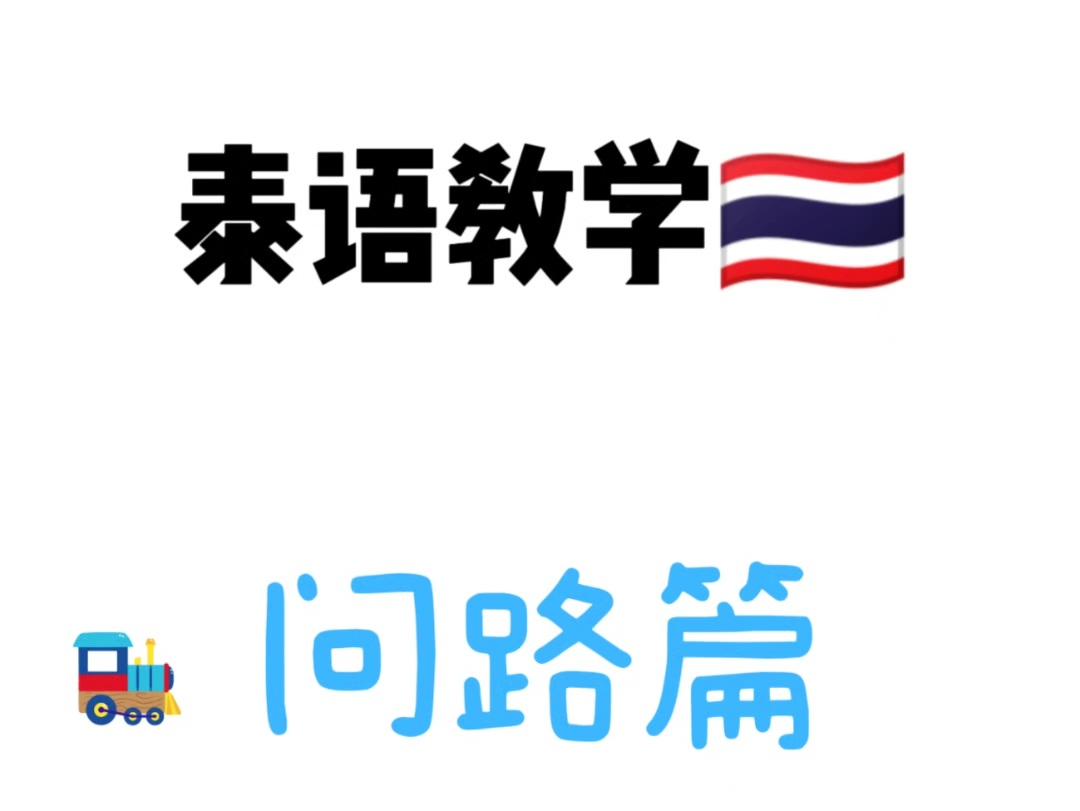 泰语教学

问路篇